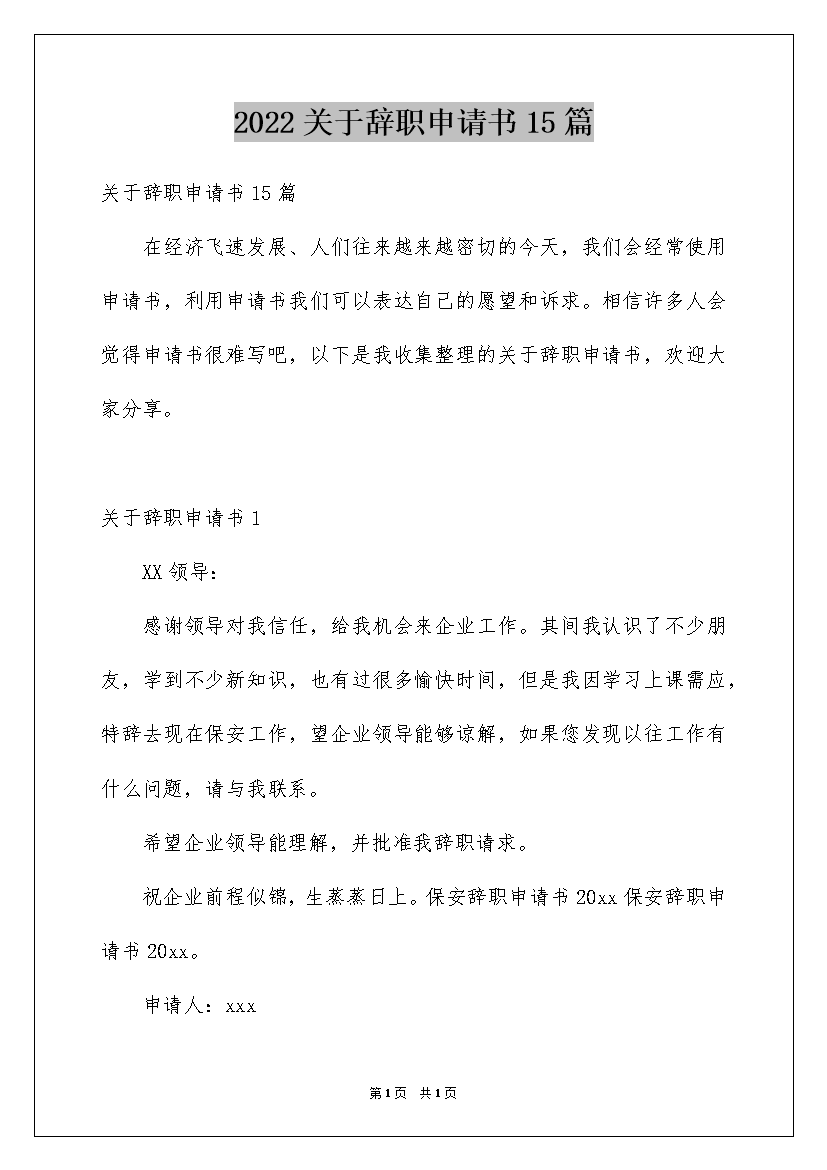 2022关于辞职申请书15篇

关于辞职申请书15篇

在经济飞速发展、人们往来越来越密切的今天，我们会经常使用申请书，利用申请书我们可以表达自己的愿望和诉求。相信许多人会觉得申请书很难写吧，以下是我收集整理的关于辞职申请书，欢迎大家分享。

关于辞职申请书1

XX领导：

感谢领导对我信任，给我机会来企业工作。其间我认识了不少朋友，学到不少新知识，也有过很多愉快时间，但是我因学习上课需应，特辞去现在保安工作，望企业领导能够谅解，如果您发现以往工作有什么问题，请与我联系。

希望企业领导能理解，并批准我辞职请求。

祝企业前程似锦，生蒸蒸日上。保安辞职申请书20xx保安辞职申请书20xx。

申请人：xxx

第1页 共1页